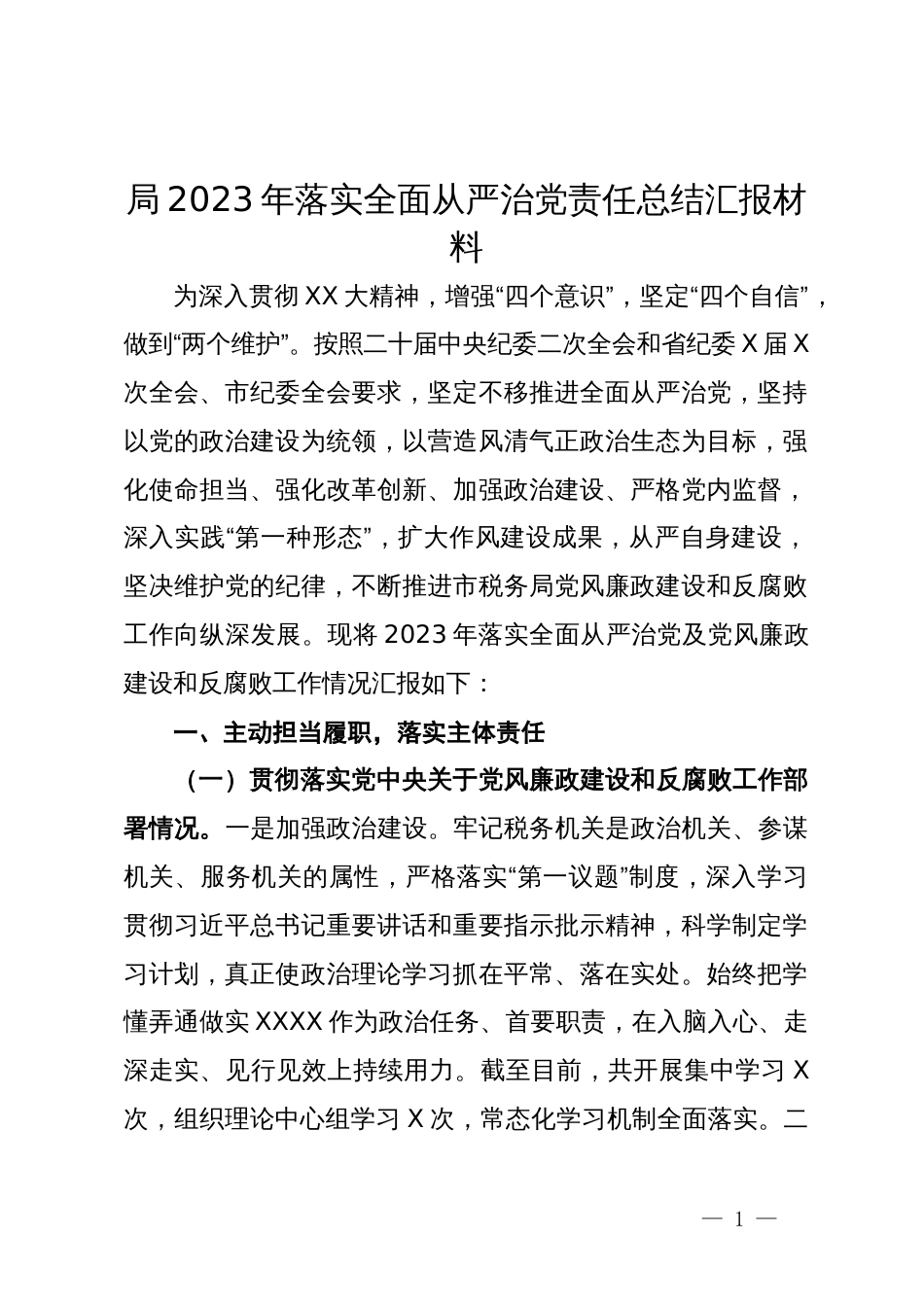 局 2023 年落实全面从严治党责任总结汇报材料

为深入贯彻 XX 大精神，增强“四个意识”，坚定“四个自信”，做到“两个维护”。按照二十届中央纪委二次全会和省纪委 X 届 X 次全会、市纪委全会要求，坚定不移推进全面从严治党，坚持以党的政治建设为统领，以营造风清气正政治生态为目标，强化使命担当、强化改革创新、加强政治建设、严格党内监督，深入实践“第一种形态”，扩大作风建设成果，从严自身建设，坚决维护党的纪律，不断推进市税务局党风廉政建设和反腐败工作向纵深发展。现将 2023 年落实全面从严治党及党风廉政建设和反腐败工作情况汇报如下：

一、主动担当履职，落实主体责任

（一）贯彻落实党中央关于党风廉政建设和反腐败工作部署情况。一是加强政治建设。牢记税务机关是政治机关、参谋机关、服务机关的属性，严格落实“第一议题”制度，深入学习贯彻习近平总书记重要讲话和重要指示批示精神，科学制定学习计划，真正使政治理论学习抓在平常、落在实处。始终把学懂弄通做实 XXXX 作为政治任务、首要职责，在入脑入心、走深走实、见行见效上持续用力。截至目前，共开展集中学习 X 次，组织理论中心组学习 X 次，常态化学习机制全面落实。二

— 1 —